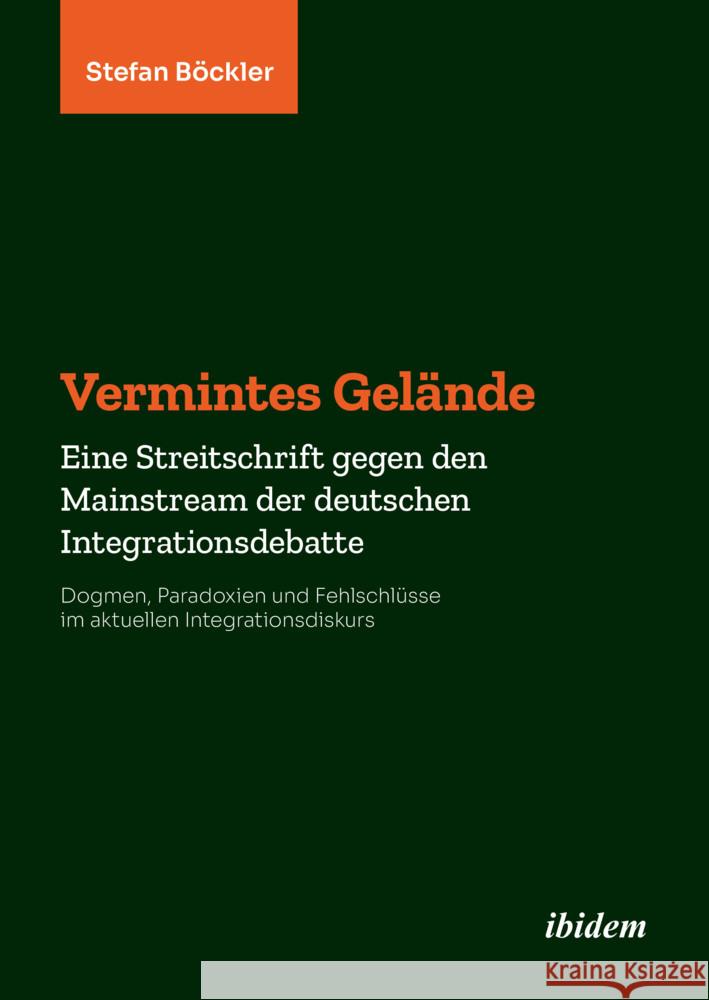 Stefan Böckler

Vermintes Gelände

Eine Streitschrift gegen den Mainstream der deutschen Integrationsdebatte

Dogmen, Paradoxien und Fehlschlüsse im aktuellen Integrationsdiskurs

ibidem